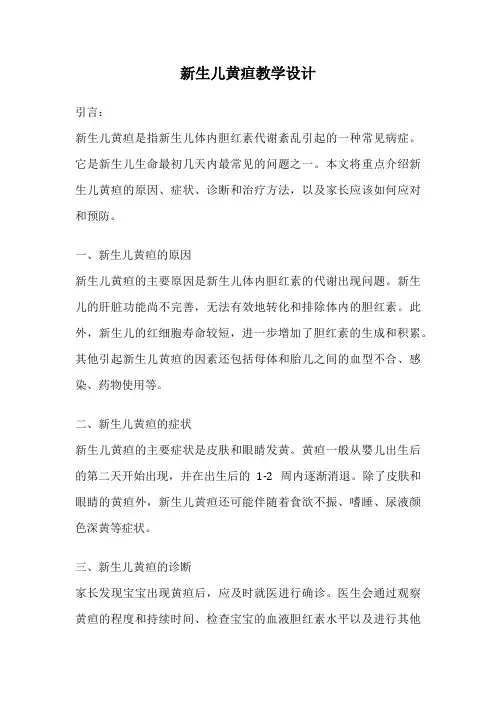 新生儿黄疸教学设计

引言：

新生儿黄疸是指新生儿体内胆红素代谢紊乱引起的一种常见病症。它是新生儿生命最初几天内最常见的问题之一。本文将重点介绍新生儿黄疸的原因、症状、诊断和治疗方法，以及家长应该如何应对和预防。

一、新生儿黄疸的原因

新生儿黄疸的主要原因是新生儿体内胆红素的代谢出现问题。新生儿的肝脏功能尚不完善，无法有效地转化和排除体内的胆红素。此外，新生儿的红细胞寿命较短，进一步增加了胆红素的生成和积累。其他引起新生儿黄疸的因素还包括母体和胎儿之间的血型不合、感染、药物使用等。

二、新生儿黄疸的症状

新生儿黄疸的主要症状是皮肤和眼睛发黄。黄疸一般从婴儿出生后的第二天开始出现，并在出生后的 1-2 周内逐渐消退。除了皮肤和眼睛的黄疸外，新生儿黄疸还可能伴随着食欲不振、嗜睡、尿液颜色深黄等症状。

三、新生儿黄疸的诊断

家长发现宝宝出现黄疸后，应及时就医进行确诊。医生会通过观察黄疸的程度和持续时间、检查宝宝的血液胆红素水平以及进行其他